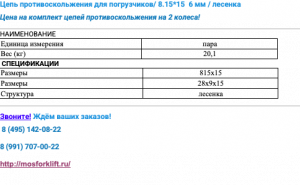 Цепь противоскольжения для погрузчиков/ 8.15*15 6 мм / лесенка

Цена на комплект цепей противоскольжения на 2 колеса!

НАИМЕНОВАНИЕ

| Единица измерения | пара |
|---|---|
| Вес (кг) | 20,1 |

СПЕЦИФИКАЦИИ

| Размеры | 815x15 |
|---|---|
| Размеры | 28x9x15 |
| Структура | лесенка |

Звоните! Ждём ваших заказов!

8 (495) 142-08-22

8 (991) 707-00-22

http://mosforklift.ru/